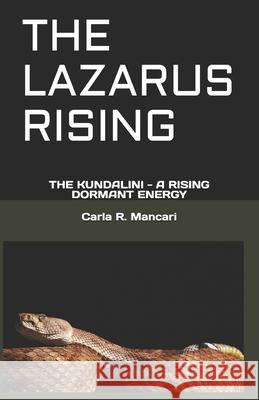 THE LAZARUS RISING

THE KUNDALINI - A RISING DORMANT ENERGY

Carla R. Mancari

Kraina Książek